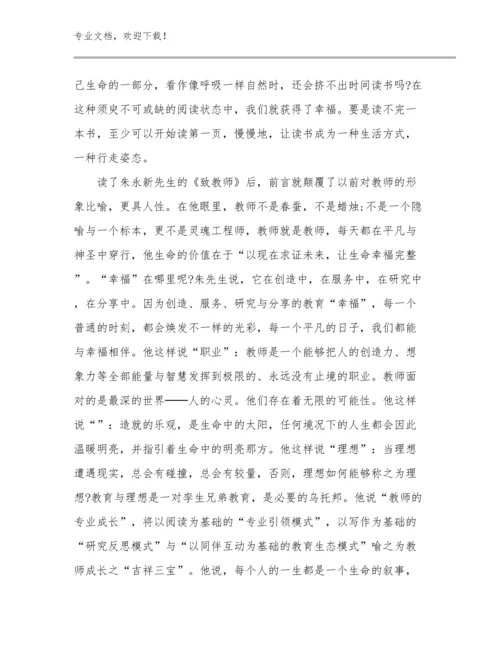 专业文档，欢迎下载！

己生命的一部分，看作像呼吸一样自然时，还会挤不出时间读书吗?在这种须臾不可或缺的阅读状态中，我们就获得了幸福。要是读不完一本书，至少可以开始读第一页，慢慢地，让读书成为一种生活方式，一种行走姿态。

读了朱永新先生的《致教师》后，前言就颠覆了以前对教师的形象比喻，更具人性。在他眼里，教师不是春蚕，不是蜡烛;不是一个隐喻与一个标本，更不是灵魂工程师，教师就是教师，每天都在平凡与神圣中穿行，他生命的价值在于“以现在求证未来，让生命幸福完整”。“幸福”在哪里呢?朱先生说，它在创造中，在服务中，在研究中，在分享中。因为创造、服务、研究与分享的教育“幸福”，每一个普通的时刻，都会焕发不一样的光彩，每一个平凡的日子，我们都能与幸福相伴。他这样说“职业”：教师是一个能够把人的创造力、想象力等全部能量与智慧发挥到极限的、永远没有止境的职业。教师面对的是最深的世界——人的心灵。他们存在着无限的可能性。他这样说“”：造就的乐观，是生命中的太阳，任何境况下的人生都会因此温暖明亮，并指引着生命中的明亮那方。他这样说“理想”：当理想遭遇现实，总会有碰撞，总会有较量，否则，理想如何能够称之为理想?教育与理想是一对孪生兄弟教育，是必要的乌托邦。他说“教师的专业成长”，将以阅读为基础的“专业引领模式”，以写作为基础的“研究反思模式”与“以同伴互动为基础的教育生态模式”喻之为教师成长之“吉祥三宝”。他说，每个人的一生都是一个生命的叙事，